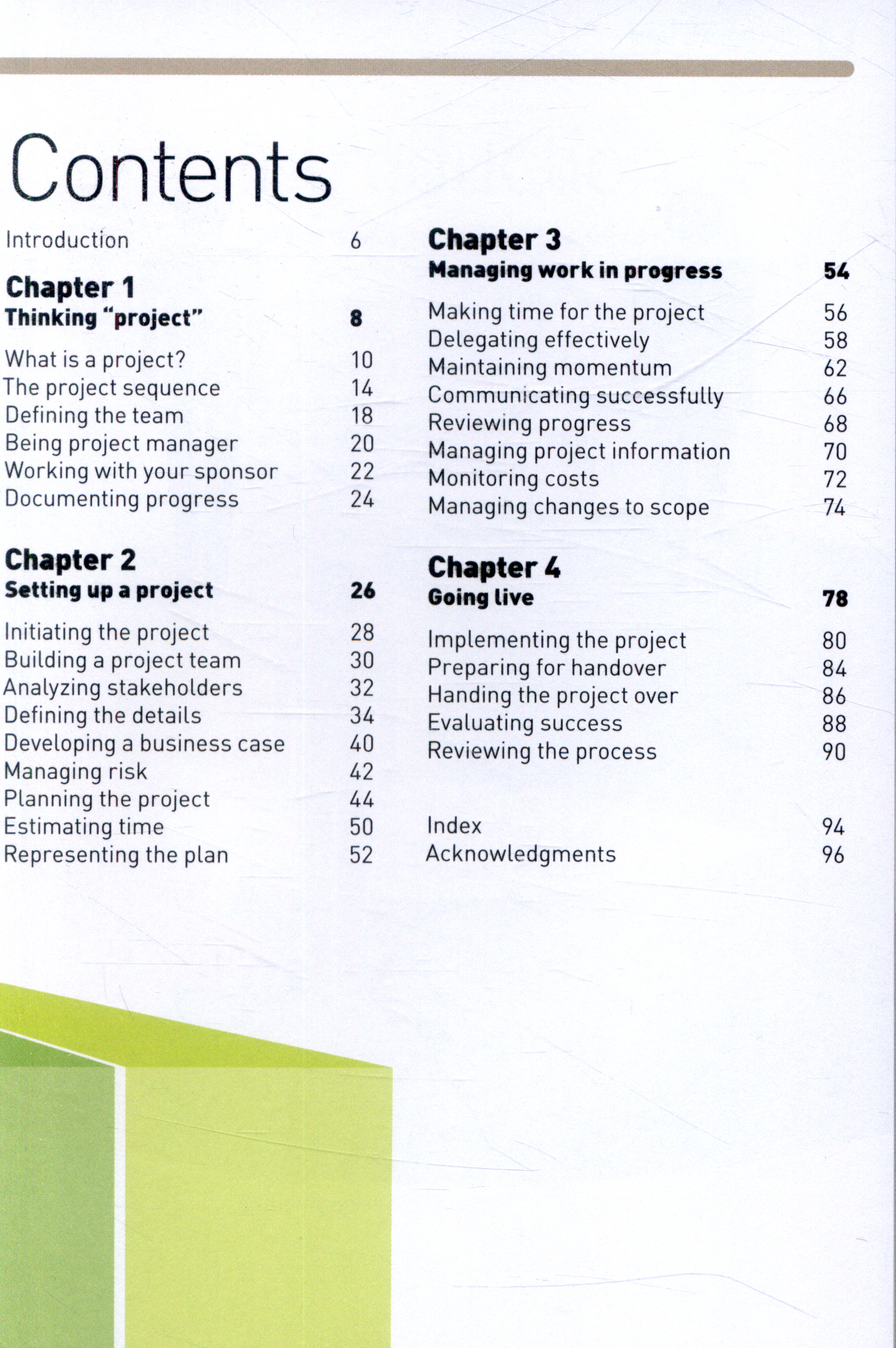 Contents

Introduction 6

Chapter 1
Thinking "project" 8

What is a project? 10
The project sequence 14
Defining the team 18
Being project manager 20
Working with your sponsor 22
Documenting progress 24

Chapter 2
Setting up a project 26

Initiating the project 28
Building a project team 30
Analyzing stakeholders 32
Defining the details 34
Developing a business case 40
Managing risk 42
Planning the project 44
Estimating time 50
Representing the plan 52

Chapter 3
Managing work in progress 54

Making time for the project 56
Delegating effectively 58
Maintaining momentum 62
Communicating successfully 66
Reviewing progress 68
Managing project information 70
Monitoring costs 72
Managing changes to scope 74

Chapter 4
Going live 78

Implementing the project 80
Preparing for handover 84
Handing the project over 86
Evaluating success 88
Reviewing the process 90

Index 94
Acknowledgments 96